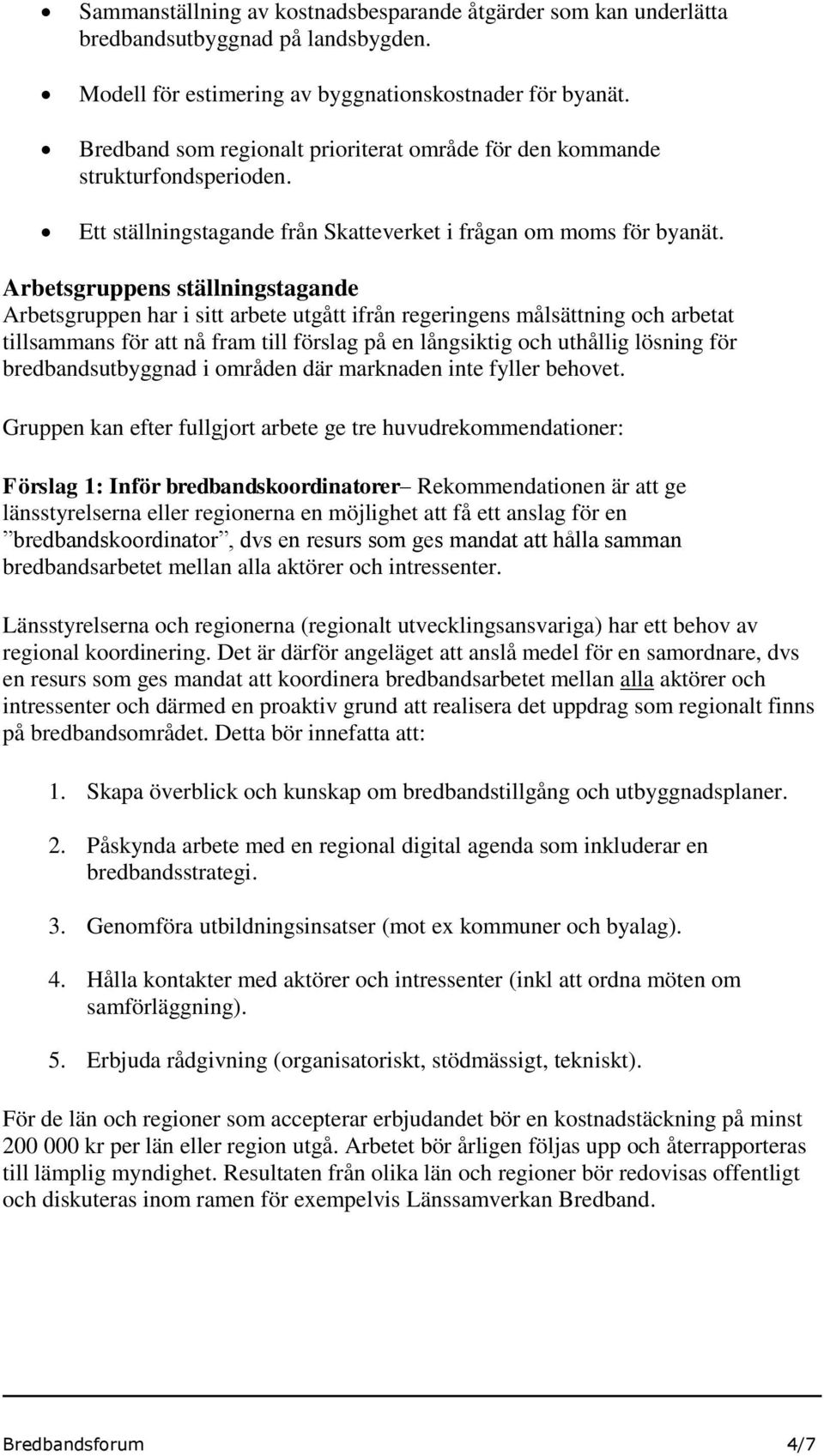 • Sammanställning av kostnadsbesparande åtgärder som kan underlätta bredbandsutbyggnad på landsbygden.

• Modell för estimering av byggnationskostnader för byanät.

• Bredband som regionalt prioriterat område för den kommande strukturfondsperioden.

• Ett ställningstagande från Skatteverket i frågan om moms för byanät.

Arbetsgruppens ställningstagande
Arbetsgruppen har i sitt arbete utgått ifrån regeringens målsättning och arbetat tillsammans för att nå fram till förslag på en långsiktig och uthållig lösning för bredbandsutbyggnad i områden där marknaden inte fyller behovet.

Gruppen kan efter fullgjort arbete ge tre huvudrekommendationer:

Förslag 1: Inför bredbandskoordinatorer– Rekommendationen är att ge länsstyrelserna eller regionerna en möjlighet att få ett anslag för en ”bredbandskoordinator”, dvs en resurs som ges mandat att hålla samman bredbandsarbetet mellan alla aktörer och intressenter.

Länsstyrelserna och regionerna (regionalt utvecklingsansvariga) har ett behov av regional koordinering. Det är därför angeläget att anslå medel för en samordnare, dvs en resurs som ges mandat att koordinera bredbandsarbetet mellan alla aktörer och intressenter och därmed en proaktiv grund att realisera det uppdrag som regionalt finns på bredbandsområdet. Detta bör innefatta att:

1. Skapa överblick och kunskap om bredbandstillgång och utbyggnadsplaner.

2. Påskynda arbete med en regional digital agenda som inkluderar en bredbandsstrategi.

3. Genomföra utbildningsinsatser (mot ex kommuner och byalag).

4. Hålla kontakter med aktörer och intressenter (inkl att ordna möten om samförläggning).

5. Erbjuda rådgivning (organisatoriskt, stödmässigt, tekniskt).

För de län och regioner som accepterar erbjudandet bör en kostnadstäckning på minst 200 000 kr per län eller region utgå. Arbetet bör årligen följas upp och återrapporteras till lämplig myndighet. Resultaten från olika län och regioner bör redovisas offentligt och diskuteras inom ramen för exempelvis Länssamverkan Bredband.

Bredbandsforum 4/7